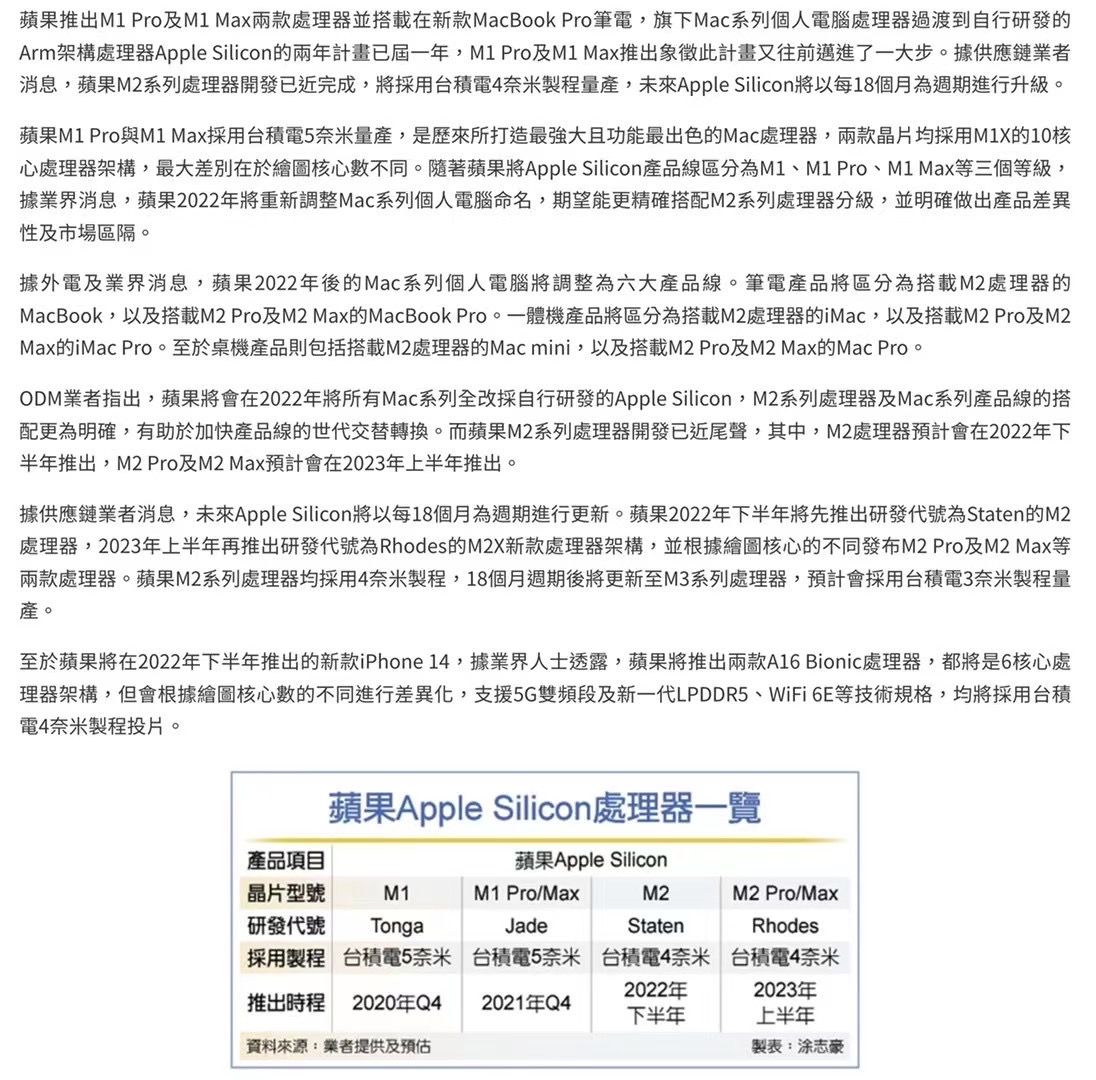 蘋果推出M1 Pro及M1 Max兩款處理器並搭載在新款MacBook Pro筆電，旗下Mac系列個人電腦處理器過渡到自行研發的Arm架構處理器Apple Silicon的兩年計畫已屆一年，M1 Pro及M1 Max推出象徵此計畫又往前邁進了一大步。據供應鏈業者消息，蘋果M2系列處理器開發已近完成，將採用台積電4奈米製程量產，未來Apple Silicon將以每18個月為週期進行升級。

蘋果M1 Pro與M1 Max採用台積電5奈米量產，是歷來所打造最強大且功能最出色的Mac處理器，兩款晶片均採用M1X的10核心處理器架構，最大差別在於繪圖核心數不同。隨著蘋果將Apple Silicon產品線區分為M1、M1 Pro、M1 Max等三個等級，據業界消息，蘋果2022年將重新調整Mac系列個人電腦命名，期望能更精確搭配M2系列處理器分級，並明確做出產品差異性及市場區隔。

據外電及業界消息，蘋果2022年後的Mac系列個人電腦將調整為六大產品線。筆電產品將區分為搭載M2處理器的MacBook，以及搭載M2 Pro及M2 Max的MacBook Pro。一體機產品將區分為搭載M2處理器的iMac，以及搭載M2 Pro及M2 Max的iMac Pro。至於桌機產品則包括搭載M2處理器的Mac mini，以及搭載M2 Pro及M2 Max的Mac Pro。

ODM業者指出，蘋果將會在2022年將所有Mac系列全改採自行研發的Apple Silicon，M2系列處理器及Mac系列產品線的搭配更為明確，有助於加快產品線的世代交替轉換。而蘋果M2系列處理器開發已近尾聲，其中，M2處理器預計會在2022年下半年推出，M2 Pro及M2 Max預計會在2023年上半年推出。

據供應鏈業者消息，未來Apple Silicon將以每18個月為週期進行更新。蘋果2022年下半年將先推出研發代號為Staten的M2處理器，2023年上半年再推出研發代號為Rhodes的M2X新款處理器架構，並根據繪圖核心的不同發布M2 Pro及M2 Max等兩款處理器。蘋果M2系列處理器均採用4奈米製程，18個月週期後將更新至M3系列處理器，預計會採用台積電3奈米製程量產。

至於蘋果將在2022年下半年推出的新款iPhone 14，據業界人士透露，蘋果將推出兩款A16 Bionic處理器，都將是6核心處理器架構，但會根據繪圖核心數的不同進行差異化，支援5G雙頻段及新一代LPDDR5、WiFi 6E等技術規格，均將採用台積電4奈米製程投片。

蘋果Apple Silicon處理器一覽

| 產品項目 | 蘋果Apple Silicon | | | |
|---|---|---|---|---|
| 晶片型號 | M1 | M1 Pro/Max | M2 | M2 Pro/Max |
| 研發代號 | Tonga | Jade | Staten | Rhodes |
| 採用製程 | 台積電5奈米 | 台積電5奈米 | 台積電4奈米 | 台積電4奈米 |
| 推出時程 | 2020年Q4 | 2021年Q4 | 2022年下半年 | 2023年上半年 |

資料來源：業者提供及預估　製表：涂志豪